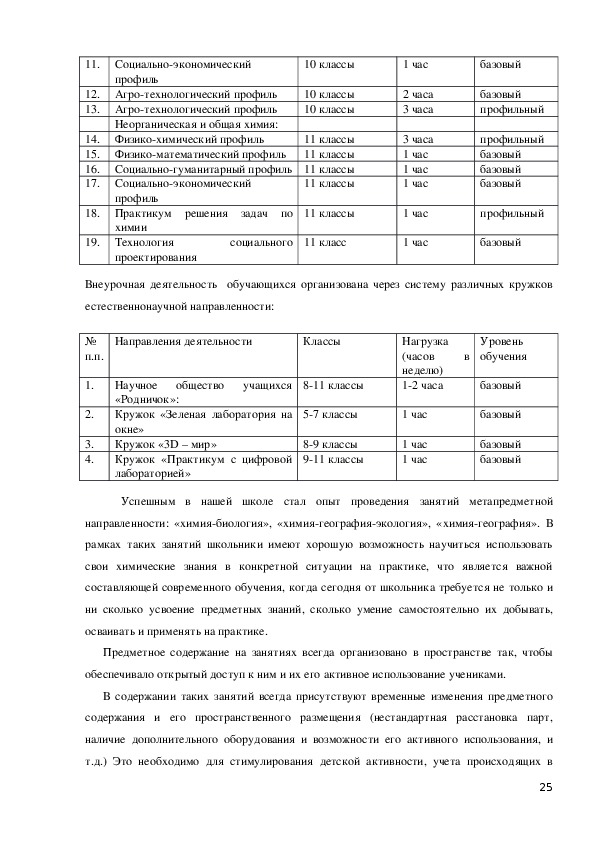 | 11. | Социально-экономический профиль | 10 классы | 1 час | базовый |
|---|---|---|---|---|
| 12. | Агро-технологический профиль | 10 классы | 2 часа | базовый |
| 13. | Агро-технологический профиль | 10 классы | 3 часа | профильный |
| | Неорганическая и общая химия: | | | |
| 14. | Физико-химический профиль | 11 классы | 3 часа | профильный |
| 15. | Физико-математический профиль | 11 классы | 1 час | базовый |
| 16. | Социально-гуманитарный профиль | 11 классы | 1 час | базовый |
| 17. | Социально-экономический профиль | 11 классы | 1 час | базовый |
| 18. | Практикум решения задач по химии | 11 классы | 1 час | профильный |
| 19. | Технология социального проектирования | 11 класс | 1 час | базовый |

Внеурочная деятельность обучающихся организована через систему различных кружков естественнонаучной направленности:

| № п.п. | Направления деятельности | Классы | Нагрузка (часов в неделю) | Уровень обучения |
|---|---|---|---|---|
| 1. | Научное общество учащихся «Родничок»: | 8-11 классы | 1-2 часа | базовый |
| 2. | Кружок «Зеленая лаборатория на окне» | 5-7 классы | 1 час | базовый |
| 3. | Кружок «3D – мир» | 8-9 классы | 1 час | базовый |
| 4. | Кружок «Практикум с цифровой лабораторией» | 9-11 классы | 1 час | базовый |

Успешным в нашей школе стал опыт проведения занятий метапредметной направленности: «химия-биология», «химия-география-экология», «химия-география». В рамках таких занятий школьники имеют хорошую возможность научиться использовать свои химические знания в конкретной ситуации на практике, что является важной составляющей современного обучения, когда сегодня от школьника требуется не только и ни сколько усвоение предметных знаний, сколько умение самостоятельно их добывать, осваивать и применять на практике.

Предметное содержание на занятиях всегда организовано в пространстве так, чтобы обеспечивало открытый доступ к ним и их его активное использование учениками.

В содержании таких занятий всегда присутствуют временные изменения предметного содержания и его пространственного размещения (нестандартная расстановка парт, наличие дополнительного оборудования и возможности его активного использования, и т.д.) Это необходимо для стимулирования детской активности, учета происходящих в

25